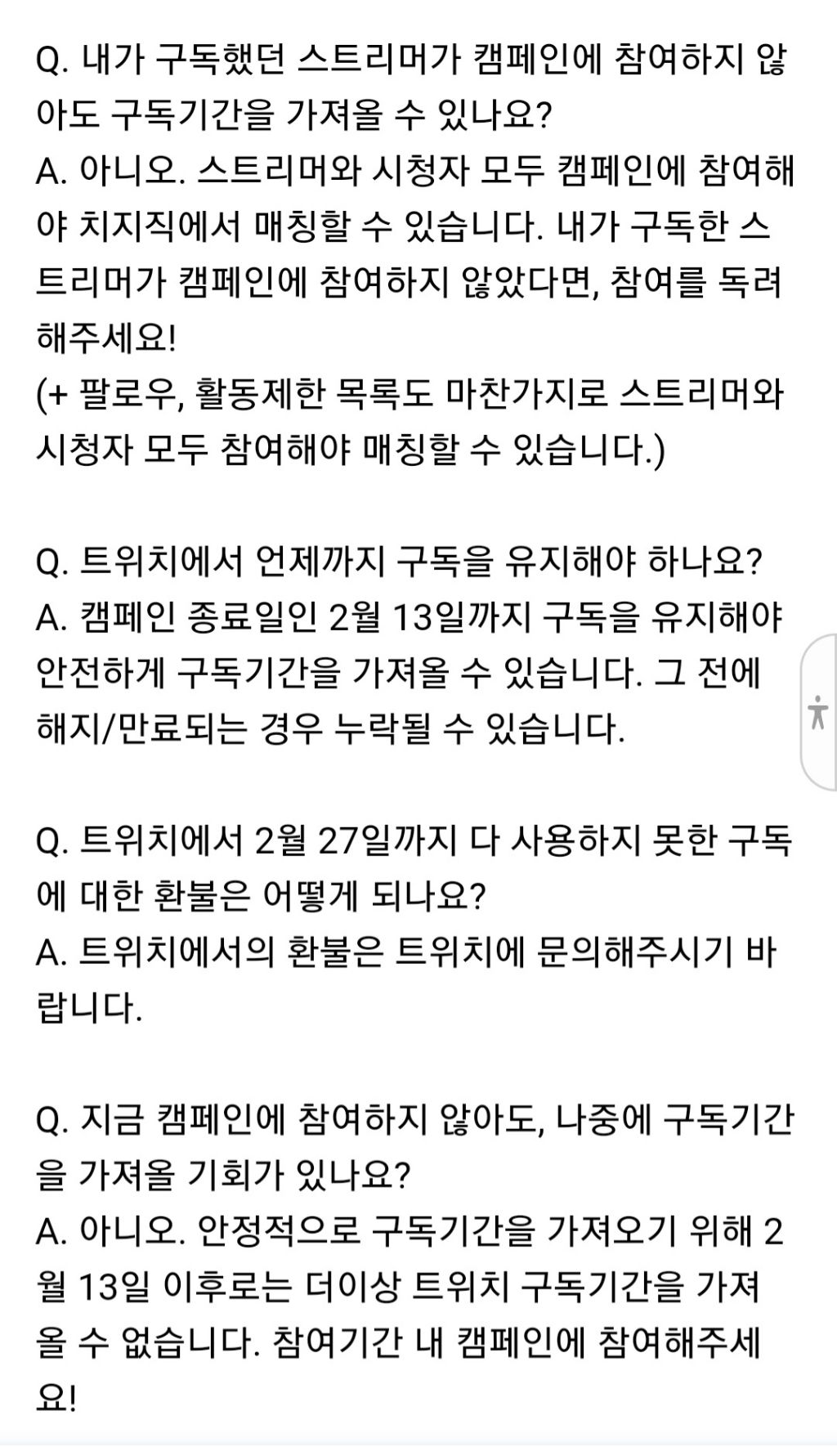 Q. 내가 구독했던 스트리머가 캠페인에 참여하지 않아도 구독기간을 가져올 수 있나요?
A. 아니오. 스트리머와 시청자 모두 캠페인에 참여해야 치지직에서 매칭할 수 있습니다. 내가 구독한 스트리머가 캠페인에 참여하지 않았다면, 참여를 독려해주세요!
(+ 팔로우, 활동제한 목록도 마찬가지로 스트리머와 시청자 모두 참여해야 매칭할 수 있습니다.)

Q. 트위치에서 언제까지 구독을 유지해야 하나요?
A. 캠페인 종료일인 2월 13일까지 구독을 유지해야 안전하게 구독기간을 가져올 수 있습니다. 그 전에 해지/만료되는 경우 누락될 수 있습니다.

Q. 트위치에서 2월 27일까지 다 사용하지 못한 구독에 대한 환불은 어떻게 되나요?
A. 트위치에서의 환불은 트위치에 문의해주시기 바랍니다.

Q. 지금 캠페인에 참여하지 않아도, 나중에 구독기간을 가져올 기회가 있나요?
A. 아니오. 안정적으로 구독기간을 가져오기 위해 2월 13일 이후로는 더이상 트위치 구독기간을 가져올 수 없습니다. 참여기간 내 캠페인에 참여해주세요!